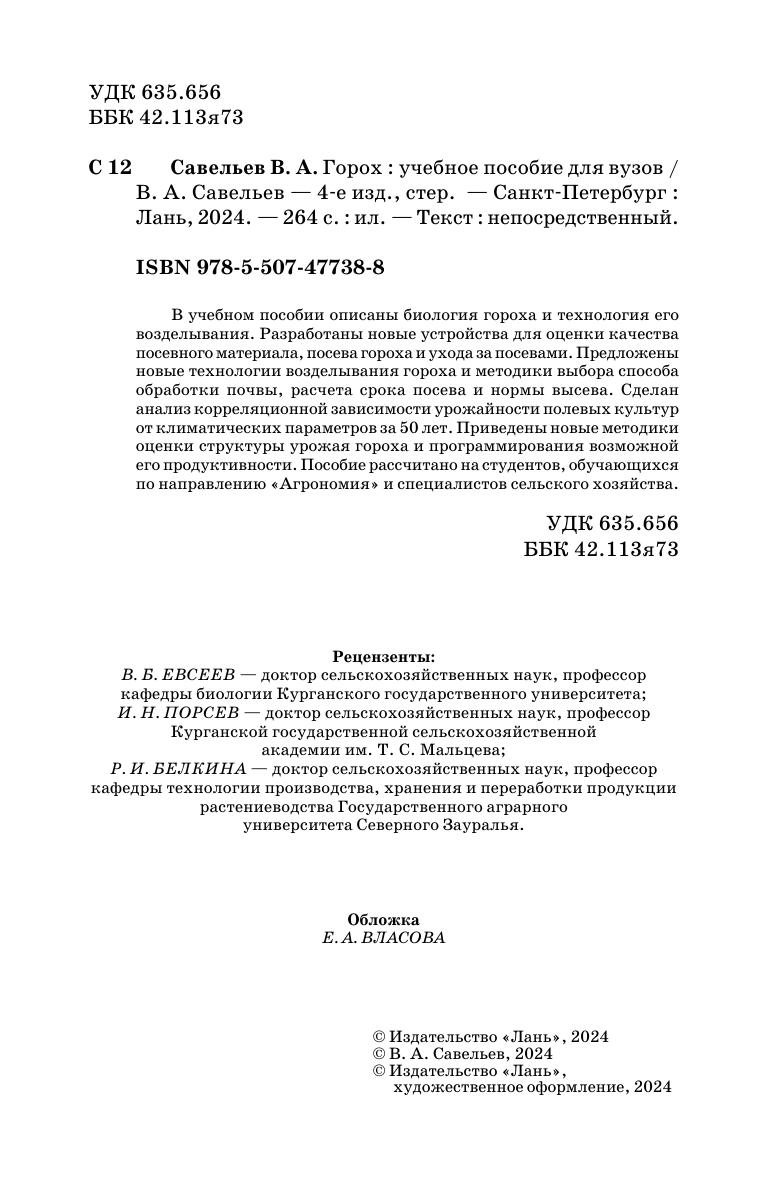 УДК 635.656
ББК 42.113я73

С 12 Савельев В. А. Горох : учебное пособие для вузов / В. А. Савельев — 4-е изд., стер. — Санкт-Петербург : Лань, 2024. — 264 с. : ил. — Текст : непосредственный.

ISBN 978-5-507-47738-8

В учебном пособии описаны биология гороха и технология его возделывания. Разработаны новые устройства для оценки качества посевного материала, посева гороха и ухода за посевами. Предложены новые технологии возделывания гороха и методики выбора способа обработки почвы, расчета срока посева и нормы высева. Сделан анализ корреляционной зависимости урожайности полевых культур от климатических параметров за 50 лет. Приведены новые методики оценки структуры урожая гороха и программирования возможной его продуктивности. Пособие рассчитано на студентов, обучающихся по направлению «Агрономия» и специалистов сельского хозяйства.

УДК 635.656
ББК 42.113я73

Рецензенты:
В. Б. ЕВСЕЕВ — доктор сельскохозяйственных наук, профессор кафедры биологии Курганского государственного университета;
И. Н. ПОРСЕВ — доктор сельскохозяйственных наук, профессор Курганской государственной сельскохозяйственной академии им. Т. С. Мальцева;
Р. И. БЕЛКИНА — доктор сельскохозяйственных наук, профессор кафедры технологии производства, хранения и переработки продукции растениеводства Государственного аграрного университета Северного Зауралья.

Обложка
Е. А. ВЛАСОВА

© Издательство «Лань», 2024
© В. А. Савельев, 2024
© Издательство «Лань», художественное оформление, 2024